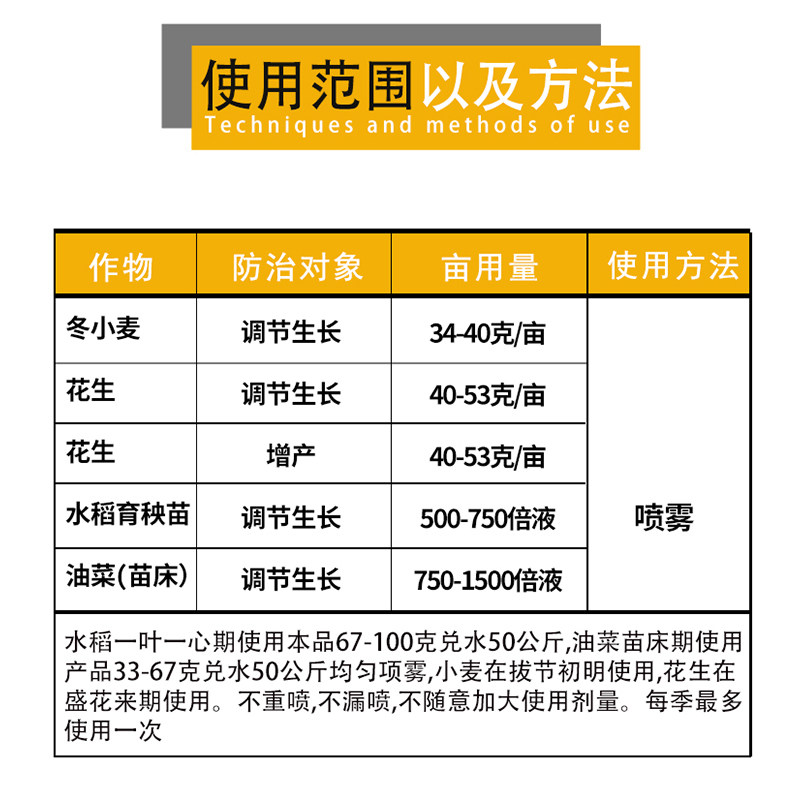 使用范围以及方法
Techniques and methods of use

| 作物 | 防治对象 | 亩用量 | 使用方法 |
|---|---|---|---|
| 冬小麦 | 调节生长 | 34-40克/亩 | 喷雾 |
| 花生 | 调节生长 | 40-53克/亩 | |
| 花生 | 增产 | 40-53克/亩 | |
| 水稻育秧苗 | 调节生长 | 500-750倍液 | |
| 油菜(苗床) | 调节生长 | 750-1500倍液 | |

水稻一叶一心期使用本品67-100克兑水50公斤,油菜苗床期使用产品33-67克兑水50公斤均匀项雾,小麦在拔节初明使用,花生在盛花来期使用。不重喷,不漏喷,不随意加大使用剂量。每季最多使用一次